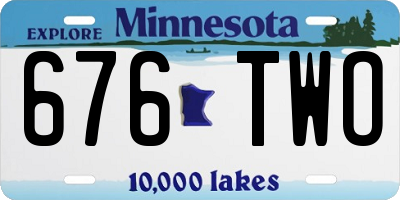 EXPLORE Minnesota

676 TWO

10,000 lakes